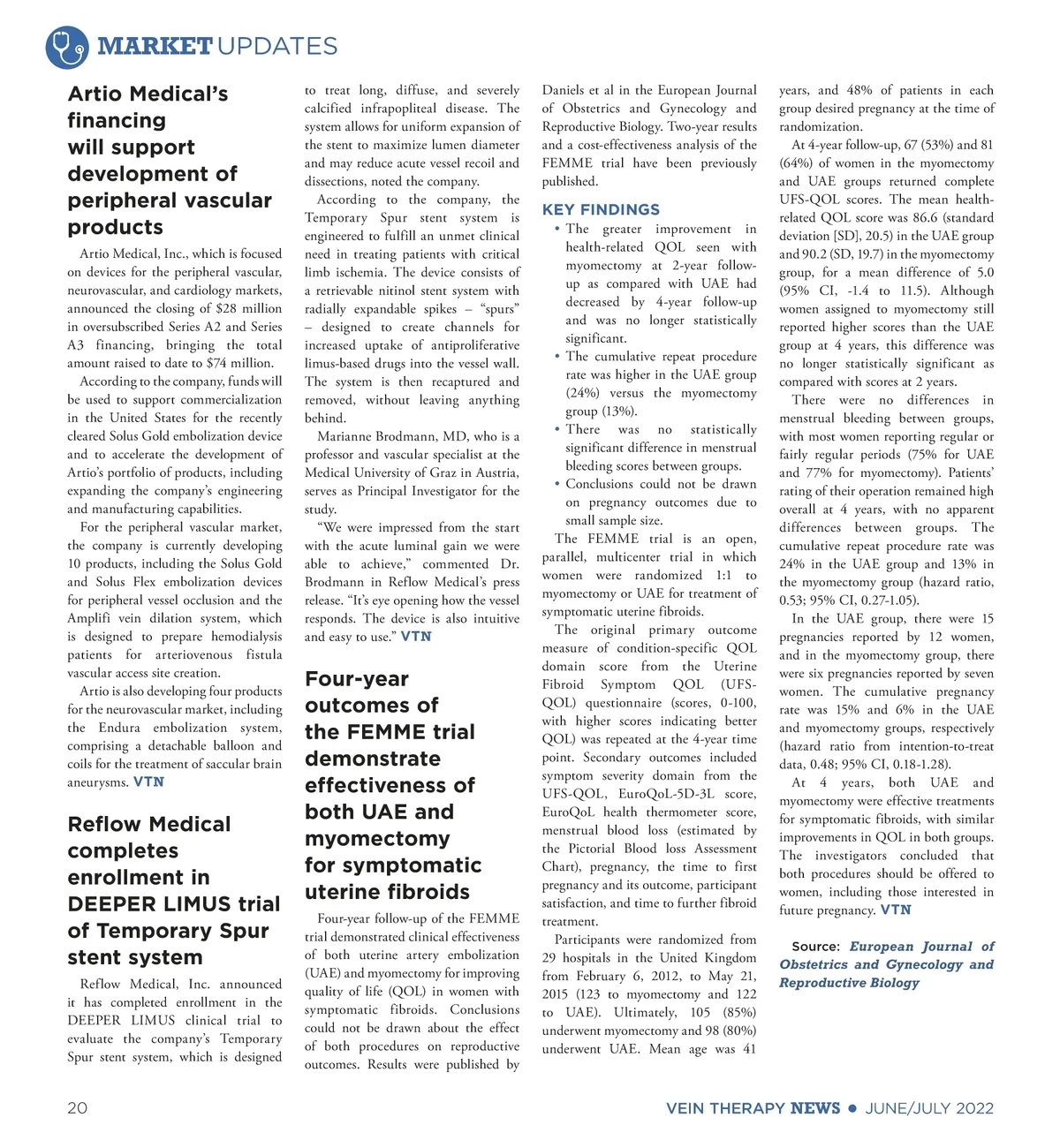 MARKET UPDATES

Artio Medical's financing will support development of peripheral vascular products

Artio Medical, Inc., which is focused on devices for the peripheral vascular, neurovascular, and cardiology markets, announced the closing of $28 million in oversubscribed Series A2 and Series A3 financing, bringing the total amount raised to date to $74 million.

According to the company, funds will be used to support commercialization in the United States for the recently cleared Solus Gold embolization device and to accelerate the development of Artio's portfolio of products, including expanding the company's engineering and manufacturing capabilities.

For the peripheral vascular market, the company is currently developing 10 products, including the Solus Gold and Solus Flex embolization devices for peripheral vessel occlusion and the Amplifi vein dilation system, which is designed to prepare hemodialysis patients for arteriovenous fistula vascular access site creation.

Artio is also developing four products for the neurovascular market, including the Endura embolization system, comprising a detachable balloon and coils for the treatment of saccular brain aneurysms. VTN

Reflow Medical completes enrollment in DEEPER LIMUS trial of Temporary Spur stent system

Reflow Medical, Inc. announced it has completed enrollment in the DEEPER LIMUS clinical trial to evaluate the company's Temporary Spur stent system, which is designed to treat long, diffuse, and severely calcified infrapopliteal disease. The system allows for uniform expansion of the stent to maximize lumen diameter and may reduce acute vessel recoil and dissections, noted the company.

According to the company, the Temporary Spur stent system is engineered to fulfill an unmet clinical need in treating patients with critical limb ischemia. The device consists of a retrievable nitinol stent system with radially expandable spikes – "spurs" – designed to create channels for increased uptake of antiproliferative limus-based drugs into the vessel wall. The system is then recaptured and removed, without leaving anything behind.

Marianne Brodmann, MD, who is a professor and vascular specialist at the Medical University of Graz in Austria, serves as Principal Investigator for the study.

"We were impressed from the start with the acute luminal gain we were able to achieve," commented Dr. Brodmann in Reflow Medical's press release. "It's eye opening how the vessel responds. The device is also intuitive and easy to use." VTN

Four-year outcomes of the FEMME trial demonstrate effectiveness of both UAE and myomectomy for symptomatic uterine fibroids

Four-year follow-up of the FEMME trial demonstrated clinical effectiveness of both uterine artery embolization (UAE) and myomectomy for improving quality of life (QOL) in women with symptomatic fibroids. Conclusions could not be drawn about the effect of both procedures on reproductive outcomes. Results were published by Daniels et al in the European Journal of Obstetrics and Gynecology and Reproductive Biology. Two-year results and a cost-effectiveness analysis of the FEMME trial have been previously published.

KEY FINDINGS
• The greater improvement in health-related QOL seen with myomectomy at 2-year follow-up as compared with UAE had decreased by 4-year follow-up and was no longer statistically significant.
• The cumulative repeat procedure rate was higher in the UAE group (24%) versus the myomectomy group (13%).
• There was no statistically significant difference in menstrual bleeding scores between groups.
• Conclusions could not be drawn on pregnancy outcomes due to small sample size.

The FEMME trial is an open, parallel, multicenter trial in which women were randomized 1:1 to myomectomy or UAE for treatment of symptomatic uterine fibroids.

The original primary outcome measure of condition-specific QOL domain score from the Uterine Fibroid Symptom QOL (UFS-QOL) questionnaire (scores, 0-100, with higher scores indicating better QOL) was repeated at the 4-year time point. Secondary outcomes included symptom severity domain from the UFS-QOL, EuroQoL-5D-3L score, EuroQoL health thermometer score, menstrual blood loss (estimated by the Pictorial Blood loss Assessment Chart), pregnancy, the time to first pregnancy and its outcome, participant satisfaction, and time to further fibroid treatment.

Participants were randomized from 29 hospitals in the United Kingdom from February 6, 2012, to May 21, 2015 (123 to myomectomy and 122 to UAE). Ultimately, 105 (85%) underwent myomectomy and 98 (80%) underwent UAE. Mean age was 41 years, and 48% of patients in each group desired pregnancy at the time of randomization.

At 4-year follow-up, 67 (53%) and 81 (64%) of women in the myomectomy and UAE groups returned complete UFS-QOL scores. The mean health-related QOL score was 86.6 (standard deviation [SD], 20.5) in the UAE group and 90.2 (SD, 19.7) in the myomectomy group, for a mean difference of 5.0 (95% CI, -1.4 to 11.5). Although women assigned to myomectomy still reported higher scores than the UAE group at 4 years, this difference was no longer statistically significant as compared with scores at 2 years.

There were no differences in menstrual bleeding between groups, with most women reporting regular or fairly regular periods (75% for UAE and 77% for myomectomy). Patients' rating of their operation remained high overall at 4 years, with no apparent differences between groups. The cumulative repeat procedure rate was 24% in the UAE group and 13% in the myomectomy group (hazard ratio, 0.53; 95% CI, 0.27-1.05).

In the UAE group, there were 15 pregnancies reported by 12 women, and in the myomectomy group, there were six pregnancies reported by seven women. The cumulative pregnancy rate was 15% and 6% in the UAE and myomectomy groups, respectively (hazard ratio from intention-to-treat data, 0.48; 95% CI, 0.18-1.28).

At 4 years, both UAE and myomectomy were effective treatments for symptomatic fibroids, with similar improvements in QOL in both groups. The investigators concluded that both procedures should be offered to women, including those interested in future pregnancy. VTN

Source: European Journal of Obstetrics and Gynecology and Reproductive Biology

20

VEIN THERAPY NEWS • JUNE/JULY 2022